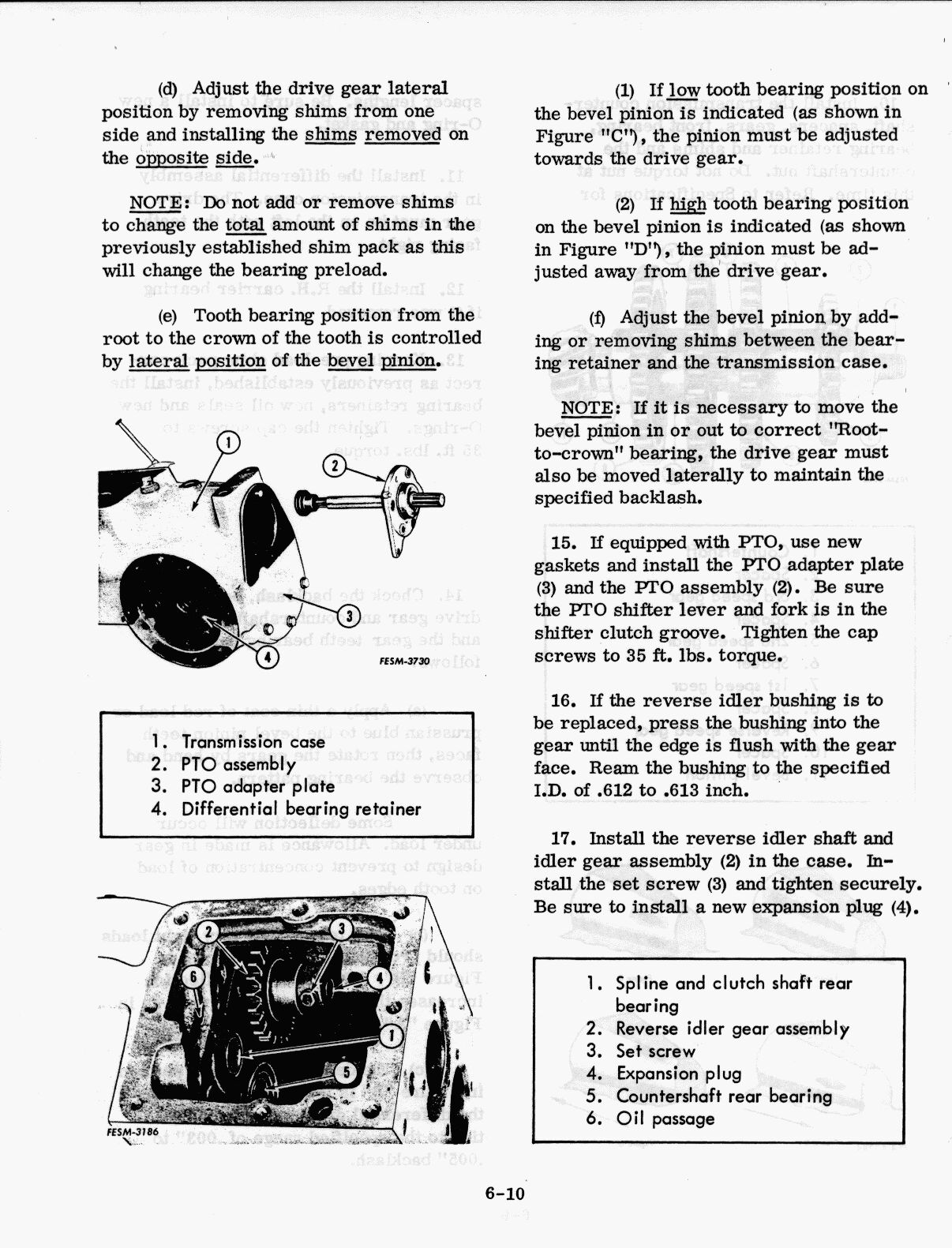 (d) Adjust the drive gear lateral position by removing shims from one side and installing the shims removed on the opposite side.

NOTE: Do not add or remove shims to change the total amount of shims in the previously established shim pack as this will change the bearing preload.

(e) Tooth bearing position from the root to the crown of the tooth is controlled by lateral position of the bevel pinion.

1
2
3
4
FESM-3730

1. Transmission case
2. PTO assembly
3. PTO adapter plate
4. Differential bearing retainer

2
3
6
4
1
5
FESM-3186

(1) If low tooth bearing position on the bevel pinion is indicated (as shown in Figure "C"), the pinion must be adjusted towards the drive gear.

(2) If high tooth bearing position on the bevel pinion is indicated (as shown in Figure "D"), the pinion must be adjusted away from the drive gear.

(f) Adjust the bevel pinion by adding or removing shims between the bearing retainer and the transmission case.

NOTE: If it is necessary to move the bevel pinion in or out to correct "Root-to-crown" bearing, the drive gear must also be moved laterally to maintain the specified backlash.

15. If equipped with PTO, use new gaskets and install the PTO adapter plate (3) and the PTO assembly (2). Be sure the PTO shifter lever and fork is in the shifter clutch groove. Tighten the cap screws to 35 ft. lbs. torque.

16. If the reverse idler bushing is to be replaced, press the bushing into the gear until the edge is flush with the gear face. Ream the bushing to the specified I.D. of .612 to .613 inch.

17. Install the reverse idler shaft and idler gear assembly (2) in the case. Install the set screw (3) and tighten securely. Be sure to install a new expansion plug (4).

1. Spline and clutch shaft rear bearing
2. Reverse idler gear assembly
3. Set screw
4. Expansion plug
5. Countershaft rear bearing
6. Oil passage

6-10